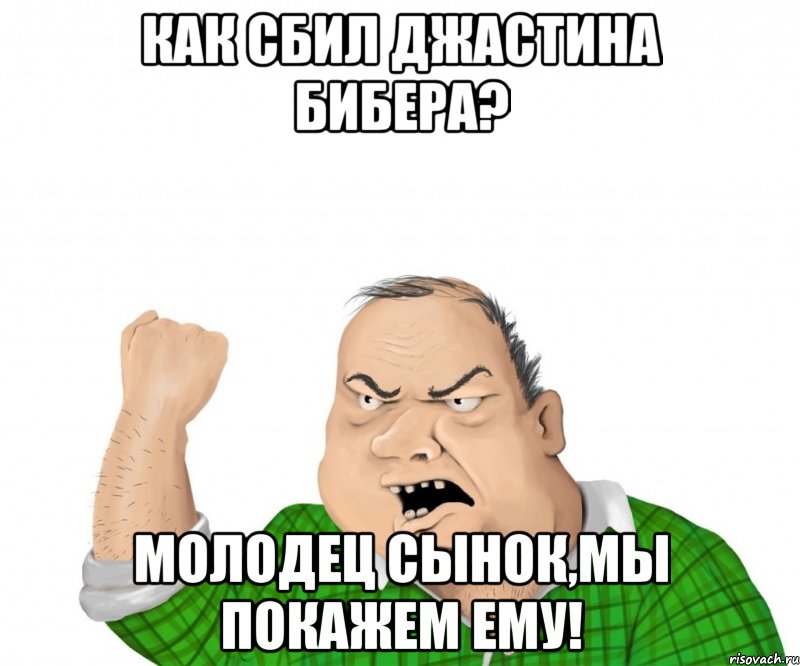 КАК СБИЛ ДЖАСТИНА БИБЕРА?

МОЛОДЕЦ СЫНОК,МЫ ПОКАЖЕМ ЕМУ!

risovach.ru